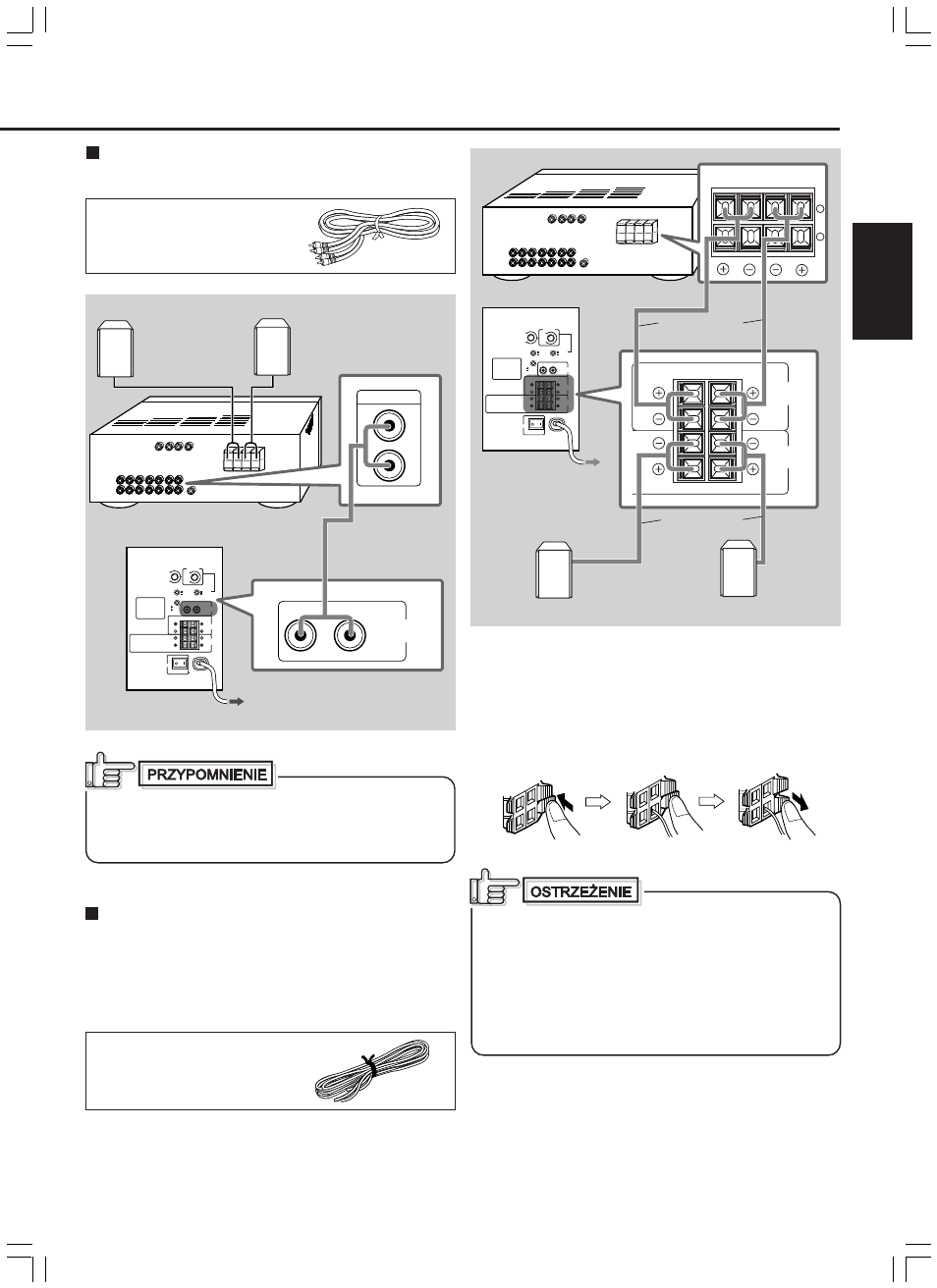 PRZYPOMNIENIE

OSTRZEŻENIE